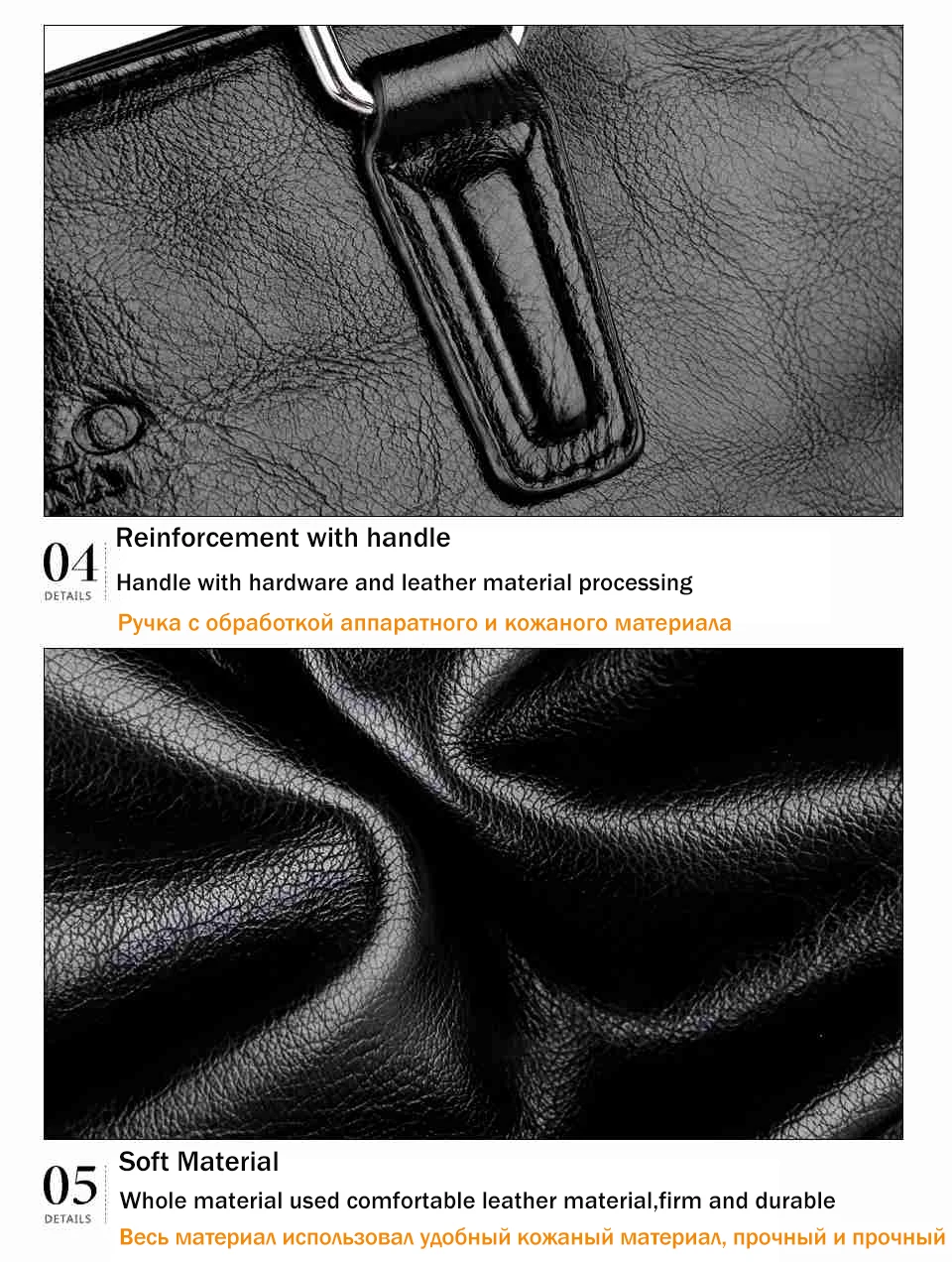 04
DETAILS

Reinforcement with handle

Handle with hardware and leather material processing

Ручка с обработкой аппаратного и кожаного материала

05
DETAILS

Soft Material

Whole material used comfortable leather material,firm and durable

Весь материал использовал удобный кожаный материал, прочный и прочный